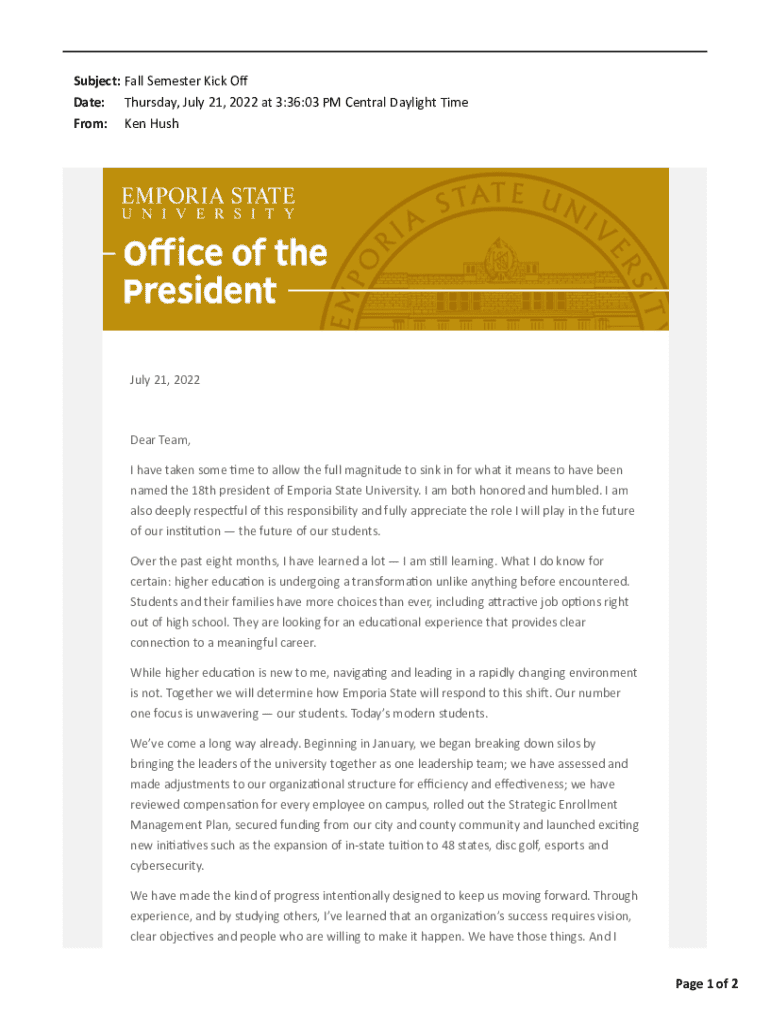 Subject: Fall Semester Kick Off
Date: Thursday, July 21, 2022 at 3:36:03 PM Central Daylight Time
From: Ken Hush

EMPORIA STATE
UNIVERSITY

Office of the President

EMPORIA STATE UNIVERSITY

July 21, 2022

Dear Team,

I have taken some time to allow the full magnitude to sink in for what it means to have been named the 18th president of Emporia State University. I am both honored and humbled. I am also deeply respectful of this responsibility and fully appreciate the role I will play in the future of our institution — the future of our students.

Over the past eight months, I have learned a lot — I am still learning. What I do know for certain: higher education is undergoing a transformation unlike anything before encountered. Students and their families have more choices than ever, including attractive job options right out of high school. They are looking for an educational experience that provides clear connection to a meaningful career.

While higher education is new to me, navigating and leading in a rapidly changing environment is not. Together we will determine how Emporia State will respond to this shift. Our number one focus is unwavering — our students. Today's modern students.

We've come a long way already. Beginning in January, we began breaking down silos by bringing the leaders of the university together as one leadership team; we have assessed and made adjustments to our organizational structure for efficiency and effectiveness; we have reviewed compensation for every employee on campus, rolled out the Strategic Enrollment Management Plan, secured funding from our city and county community and launched exciting new initiatives such as the expansion of in-state tuition to 48 states, disc golf, esports and cybersecurity.

We have made the kind of progress intentionally designed to keep us moving forward. Through experience, and by studying others, I've learned that an organization's success requires vision, clear objectives and people who are willing to make it happen. We have those things. And I

Page 1 of 2